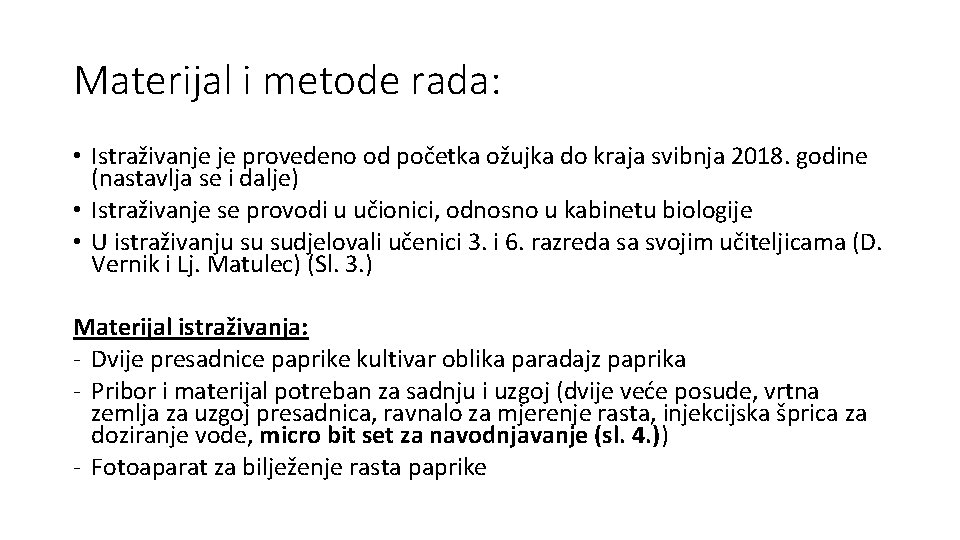 Materijal i metode rada:

• Istraživanje je provedeno od početka ožujka do kraja svibnja 2018. godine (nastavlja se i dalje)
• Istraživanje se provodi u učionici, odnosno u kabinetu biologije
• U istraživanju su sudjelovali učenici 3. i 6. razreda sa svojim učiteljicama (D. Vernik i Lj. Matulec) (Sl. 3.)

Materijal istraživanja:
- Dvije presadnice paprike kultivar oblika paradajz paprika
- Pribor i materijal potreban za sadnju i uzgoj (dvije veće posude, vrtna zemlja za uzgoj presadnica, ravnalo za mjerenje rasta, injekcijska šprica za doziranje vode, micro bit set za navodnjavanje (sl. 4.))
- Fotoaparat za bilježenje rasta paprike